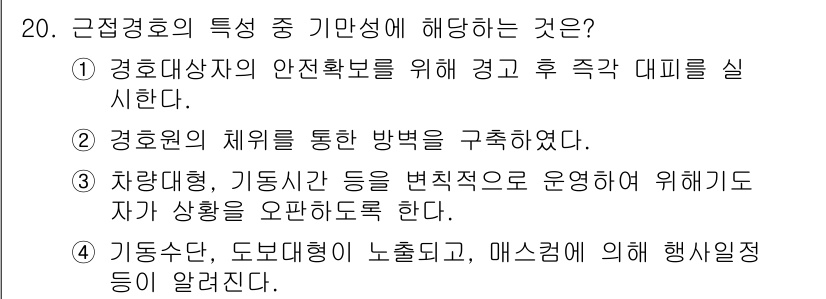 20. 근접경호의 특성 중 기만성에 해당하는 것은?

① 경호대상자의 안전확보를 위해 경고 후 즉각 대피를 실시한다.

② 경호원의 체위를 통한 방벽을 구축하였다.

③ 차량대형, 기동시간 등을 변칙적으로 운영하여 위해기도자가 상황을 오판하도록 한다.

④ 기동수단, 도보대형이 노출되고, 매스컴에 의해 행사일정 등이 알려진다.